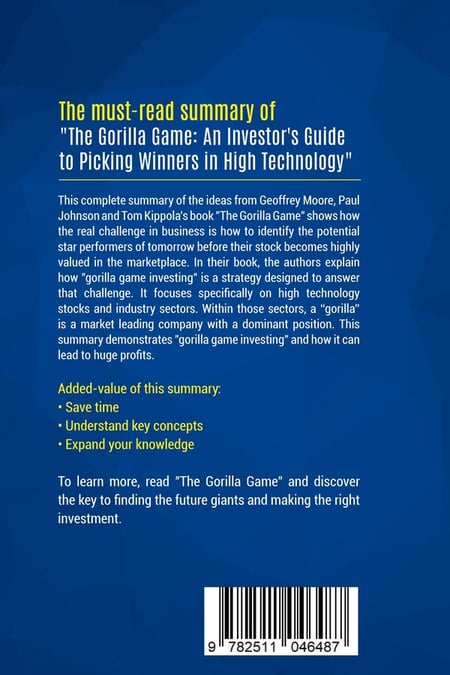 The must-read summary of
"The Gorilla Game: An Investor's Guide to Picking Winners in High Technology"

This complete summary of the ideas from Geoffrey Moore, Paul Johnson and Tom Kippola's book "The Gorilla Game" shows how the real challenge in business is how to identify the potential star performers of tomorrow before their stock becomes highly valued in the marketplace. In their book, the authors explain how "gorilla game investing" is a strategy designed to answer that challenge. It focuses specifically on high technology stocks and industry sectors. Within those sectors, a "gorilla" is a market leading company with a dominant position. This summary demonstrates "gorilla game investing" and how it can lead to huge profits.

Added-value of this summary:
• Save time
• Understand key concepts
• Expand your knowledge

To learn more, read "The Gorilla Game" and discover the key to finding the future giants and making the right investment.

9 782511 046487